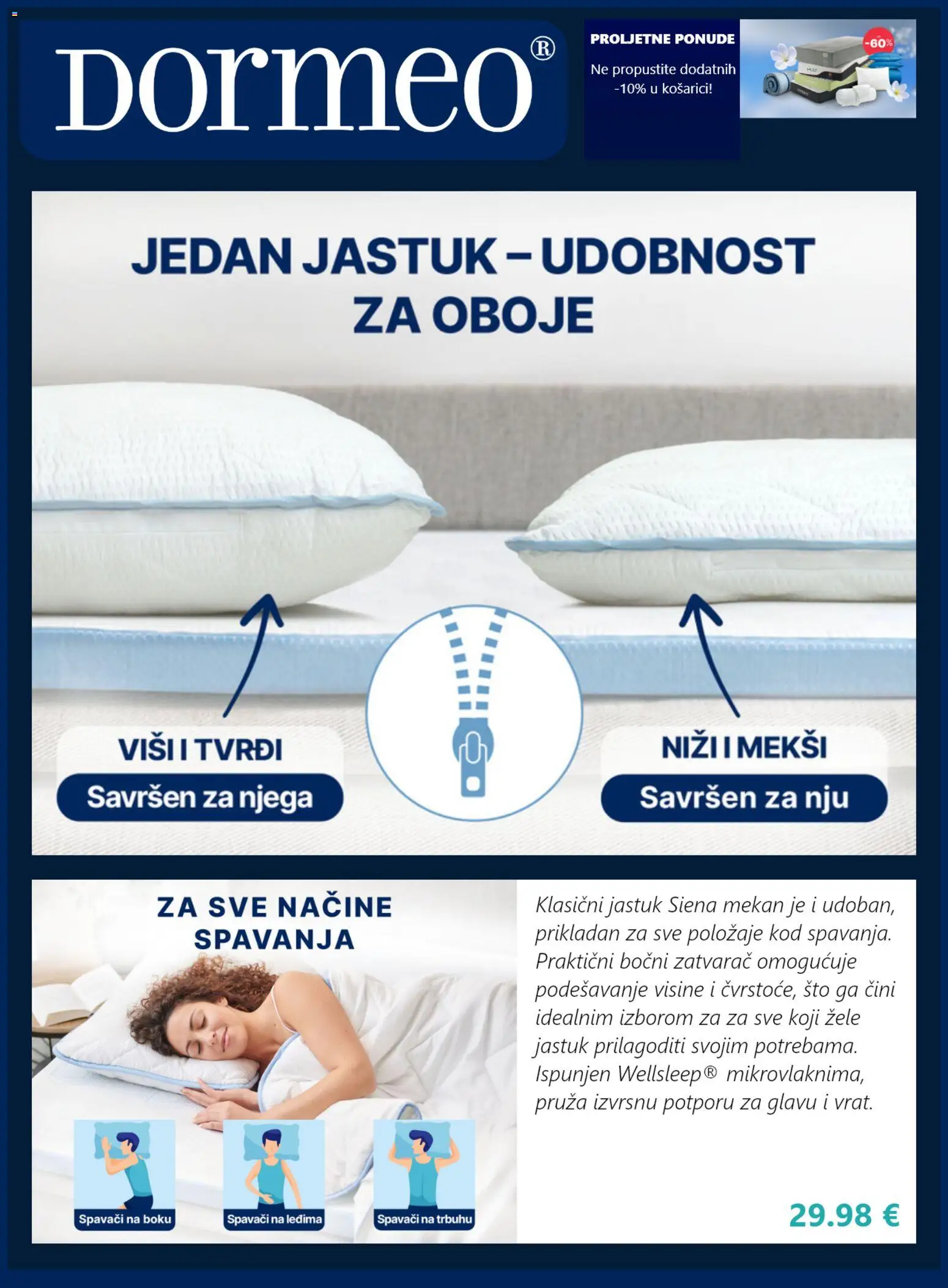 Dormeo®

PROLJETNE PONUDE

Ne propustite dodatnih -10% u košarici!

-60%

JEDAN JASTUK – UDOBNOST ZA OBOJE

VIŠI I TVRĐI

Savršen za njega

NIŽI I MEKŠI

Savršen za nju

ZA SVE NAČINE SPAVANJA

Spavači na boku

Spavači na leđima

Spavači na trbuhu

Klasični jastuk Siena mekan je i udoban, prikladan za sve položaje kod spavanja. Praktični bočni zatvarač omogućuje podešavanje visine i čvrstoće, što ga čini idealnim izborom za za sve koji žele jastuk prilagoditi svojim potrebama. Ispunjen Wellsleep® mikrovlaknima, pruža izvrsnu potporu za glavu i vrat.

29.98 €